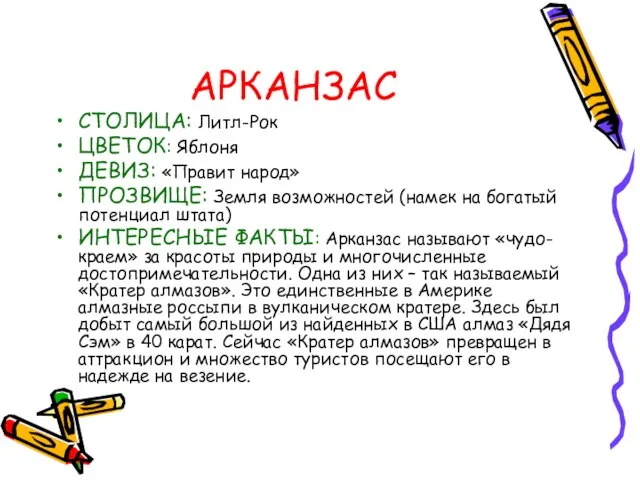 АРКАНЗАС

• СТОЛИЦА: Литл-Рок
• ЦВЕТОК: Яблоня
• ДЕВИЗ: «Правит народ»
• ПРОЗВИЩЕ: Земля возможностей (намек на богатый потенциал штата)
• ИНТЕРЕСНЫЕ ФАКТЫ: Арканзас называют «чудо-краем» за красоты природы и многочисленные достопримечательности. Одна из них – так называемый «Кратер алмазов». Это единственные в Америке алмазные россыпи в вулканическом кратере. Здесь был добыт самый большой из найденных в США алмаз «Дядя Сэм» в 40 карат. Сейчас «Кратер алмазов» превращен в аттракцион и множество туристов посещают его в надежде на везение.